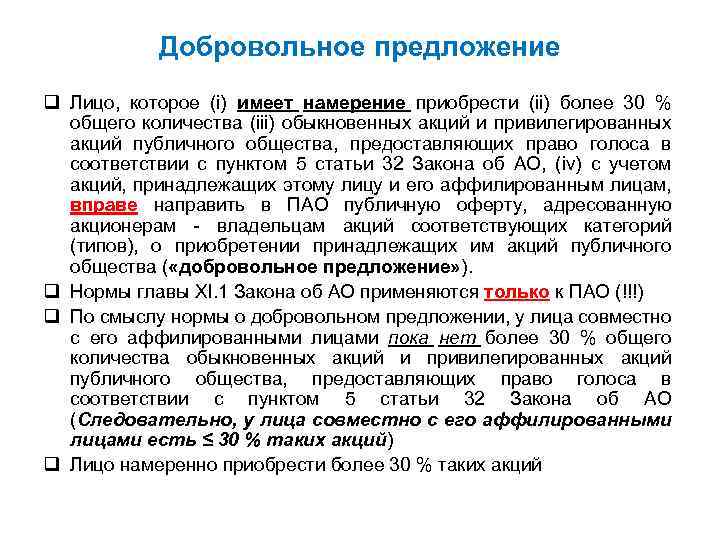 Добровольное предложение

❑ Лицо, которое (i) имеет намерение приобрести (ii) более 30 % общего количества (iii) обыкновенных акций и привилегированных акций публичного общества, предоставляющих право голоса в соответствии с пунктом 5 статьи 32 Закона об АО, (iv) с учетом акций, принадлежащих этому лицу и его аффилированным лицам, вправе направить в ПАО публичную оферту, адресованную акционерам - владельцам акций соответствующих категорий (типов), о приобретении принадлежащих им акций публичного общества («добровольное предложение»).

❑ Нормы главы XI.1 Закона об АО применяются только к ПАО (!!!)

❑ По смыслу нормы о добровольном предложении, у лица совместно с его аффилированными лицами пока нет более 30 % общего количества обыкновенных акций и привилегированных акций публичного общества, предоставляющих право голоса в соответствии с пунктом 5 статьи 32 Закона об АО (Следовательно, у лица совместно с его аффилированными лицами есть ≤ 30 % таких акций)

❑ Лицо намеренно приобрести более 30 % таких акций